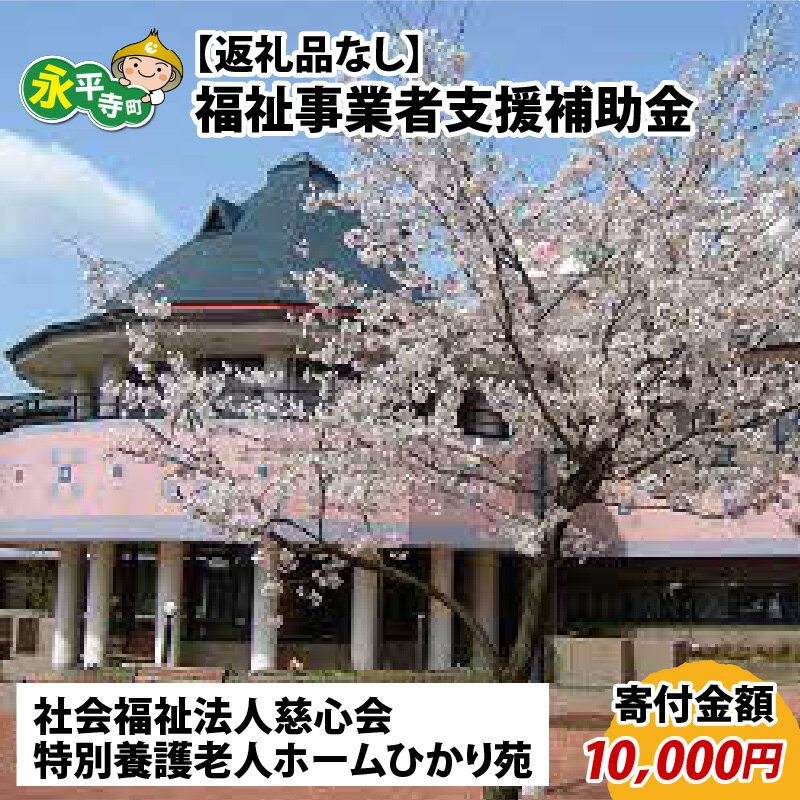 永平寺町

【返礼品なし】
福祉事業者支援補助金

社会福祉法人慈心会
特別養護老人ホームひかり苑

寄付金額
10,000円